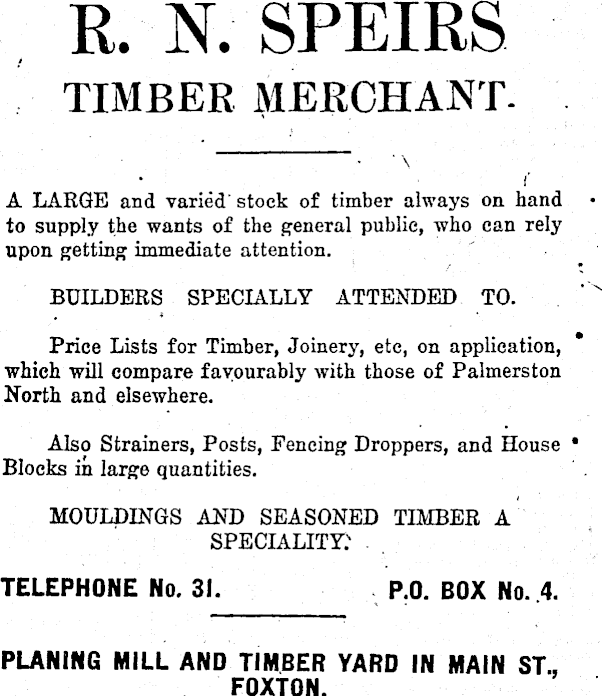 R. N. SPEIRS
TIMBER MERCHANT.

A LARGE and varied stock of timber always on hand to supply the wants of the general public, who can rely upon getting immediate attention.

BUILDERS SPECIALLY ATTENDED TO.

Price Lists for Timber, Joinery, etc, on application, which will compare favourably with those of Palmerston North and elsewhere.

Also Strainers, Posts, Fencing Droppers, and House Blocks in large quantities.

MOULDINGS AND SEASONED TIMBER A SPECIALITY.

TELEPHONE No. 31.

P.O. BOX No. 4.

PLANING MILL AND TIMBER YARD IN MAIN ST., FOXTON.